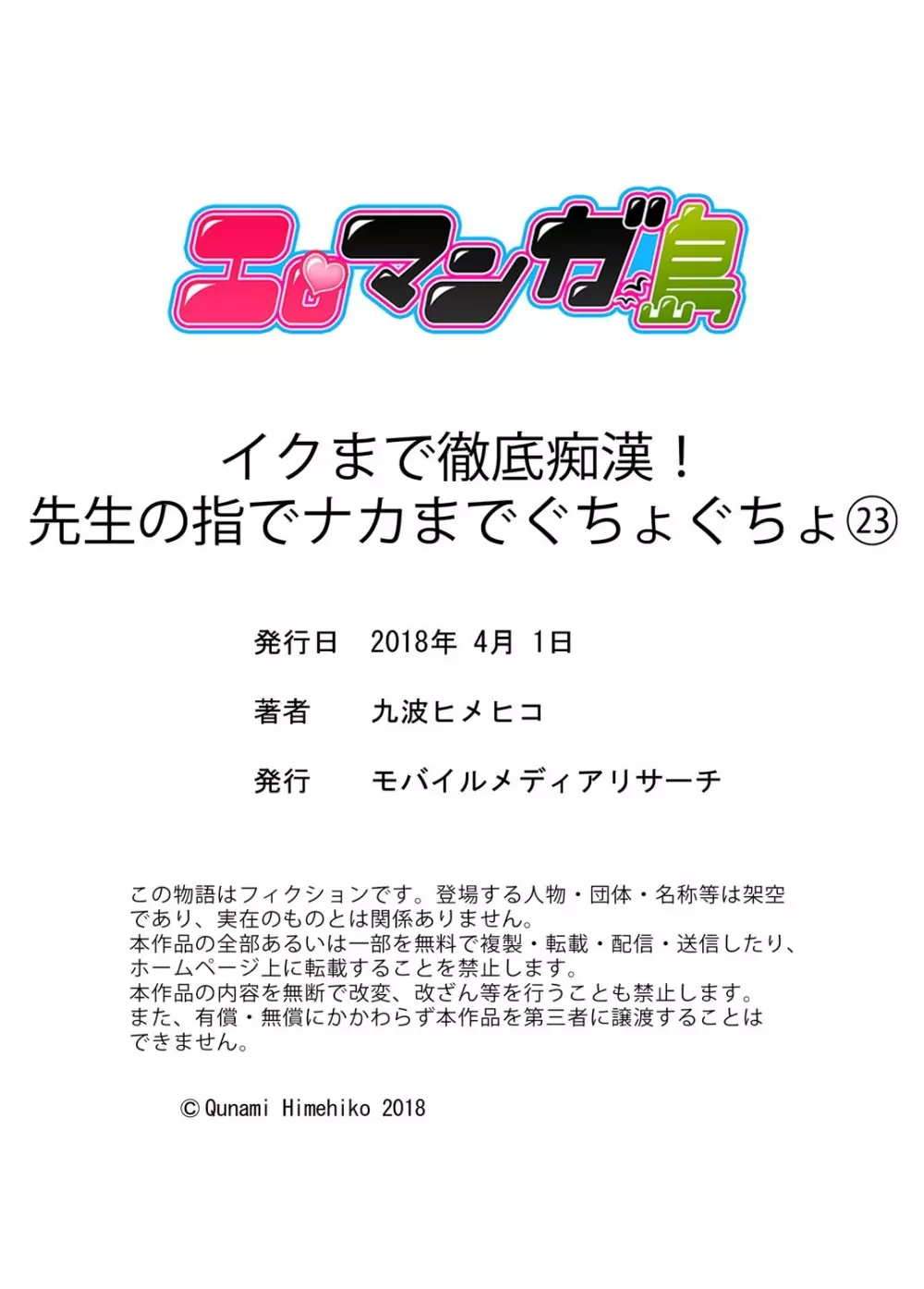 エロマンガ島

イクまで徹底痴漢！
先生の指でナカまでぐちょぐちょ㉓

発行日　2018年 4月 1日

著者　九波ヒメヒコ

発行　モバイルメディアリサーチ

この物語はフィクションです。登場する人物・団体・名称等は架空であり、実在のものとは関係ありません。
本作品の全部あるいは一部を無料で複製・転載・配信・送信したり、ホームページ上に転載することを禁止します。
本作品の内容を無断で改変、改ざん等を行うことも禁止します。
また、有償・無償にかかわらず本作品を第三者に譲渡することはできません。

© Qunami Himehiko 2018